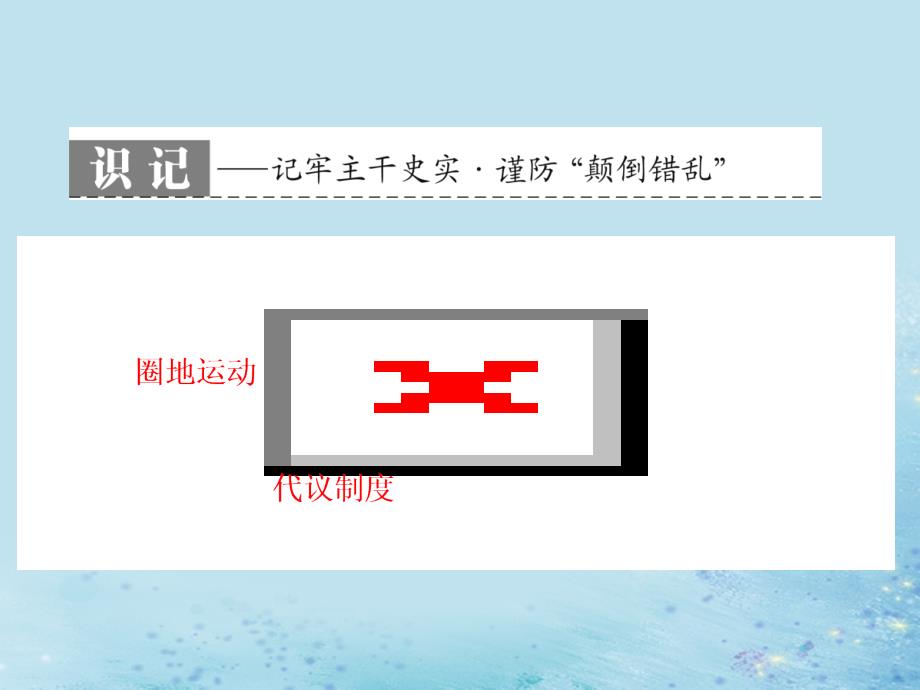 识记——记牢主干史实·谨防“颠倒错乱”

圈地运动

代议制度